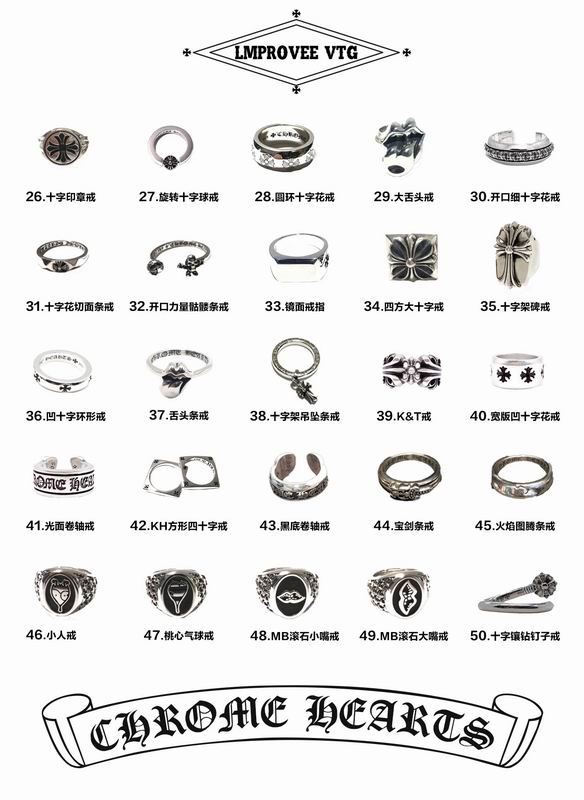 LMPROVEE VTG

26.十字印章戒

27.旋转十字球戒

28.圆环十字花戒

29.大舌头戒

30.开口细十字花戒

31.十字花切面条戒

32.开口力量骷髅条戒

33.镜面戒指

34.四方大十字戒

35.十字架碑戒

36.凹十字环形戒

37.舌头条戒

38.十字架吊坠条戒

39.K&T戒

40.宽版凹十字花戒

41.光面卷轴戒

42.KH方形四十字戒

43.黑底卷轴戒

44.宝剑条戒

45.火焰图腾条戒

46.小人戒

47.桃心气球戒

48.MB滚石小嘴戒

49.MB滚石大嘴戒

50.十字镶钻钉子戒

CHROME HEARTS